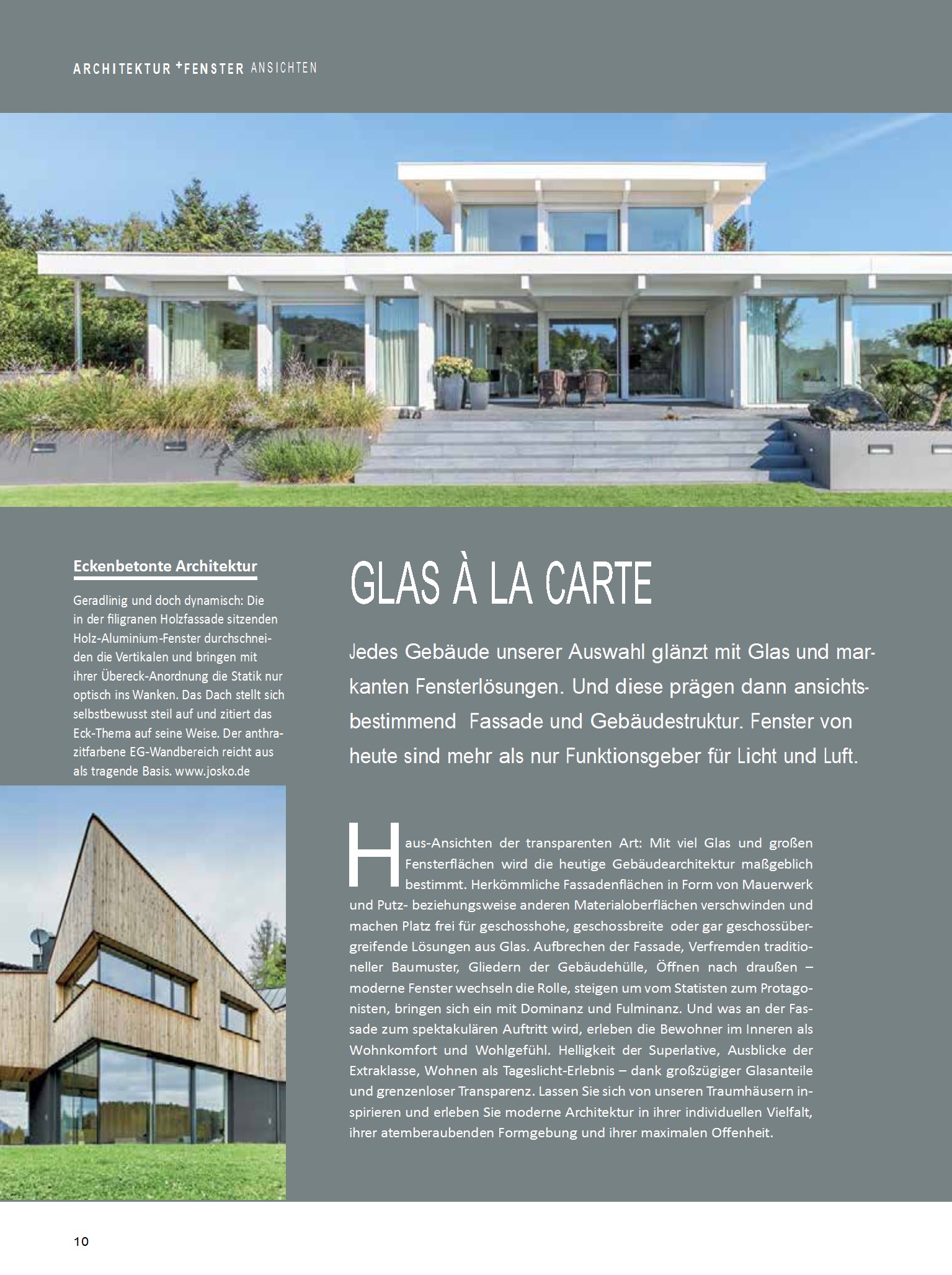 ARCHITEKTUR +FENSTER ANSICHTEN

Eckenbetonte Architektur

Geradlinig und doch dynamisch: Die in der filigranen Holzfassade sitzenden Holz-Aluminium-Fenster durchschneiden die Vertikalen und bringen mit ihrer Übereck-Anordnung die Statik nur optisch ins Wanken. Das Dach stellt sich selbstbewusst steil auf und zitiert das Eck-Thema auf seine Weise. Der anthrazitfarbene EG-Wandbereich reicht aus als tragende Basis. www.josko.de

GLAS À LA CARTE

Jedes Gebäude unserer Auswahl glänzt mit Glas und markanten Fensterlösungen. Und diese prägen dann ansichtsbestimmend Fassade und Gebäudestruktur. Fenster von heute sind mehr als nur Funktionsgeber für Licht und Luft.

Haus-Ansichten der transparenten Art: Mit viel Glas und großen Fensterflächen wird die heutige Gebäudearchitektur maßgeblich bestimmt. Herkömmliche Fassadenflächen in Form von Mauerwerk und Putz- beziehungsweise anderen Materialoberflächen verschwinden und machen Platz frei für geschosshohe, geschossbreite oder gar geschossübergreifende Lösungen aus Glas. Aufbrechen der Fassade, Verfremden traditioneller Baumuster, Gliedern der Gebäudehülle, Öffnen nach draußen – moderne Fenster wechseln die Rolle, steigen um vom Statisten zum Protagonisten, bringen sich ein mit Dominanz und Fulminanz. Und was an der Fassade zum spektakulären Auftritt wird, erleben die Bewohner im Inneren als Wohnkomfort und Wohlgefühl. Helligkeit der Superlative, Ausblicke der Extraklasse, Wohnen als Tageslicht-Erlebnis – dank großzügiger Glasanteile und grenzenloser Transparenz. Lassen Sie sich von unseren Traumhäusern inspirieren und erleben Sie moderne Architektur in ihrer individuellen Vielfalt, ihrer atemberaubenden Formgebung und ihrer maximalen Offenheit.

10